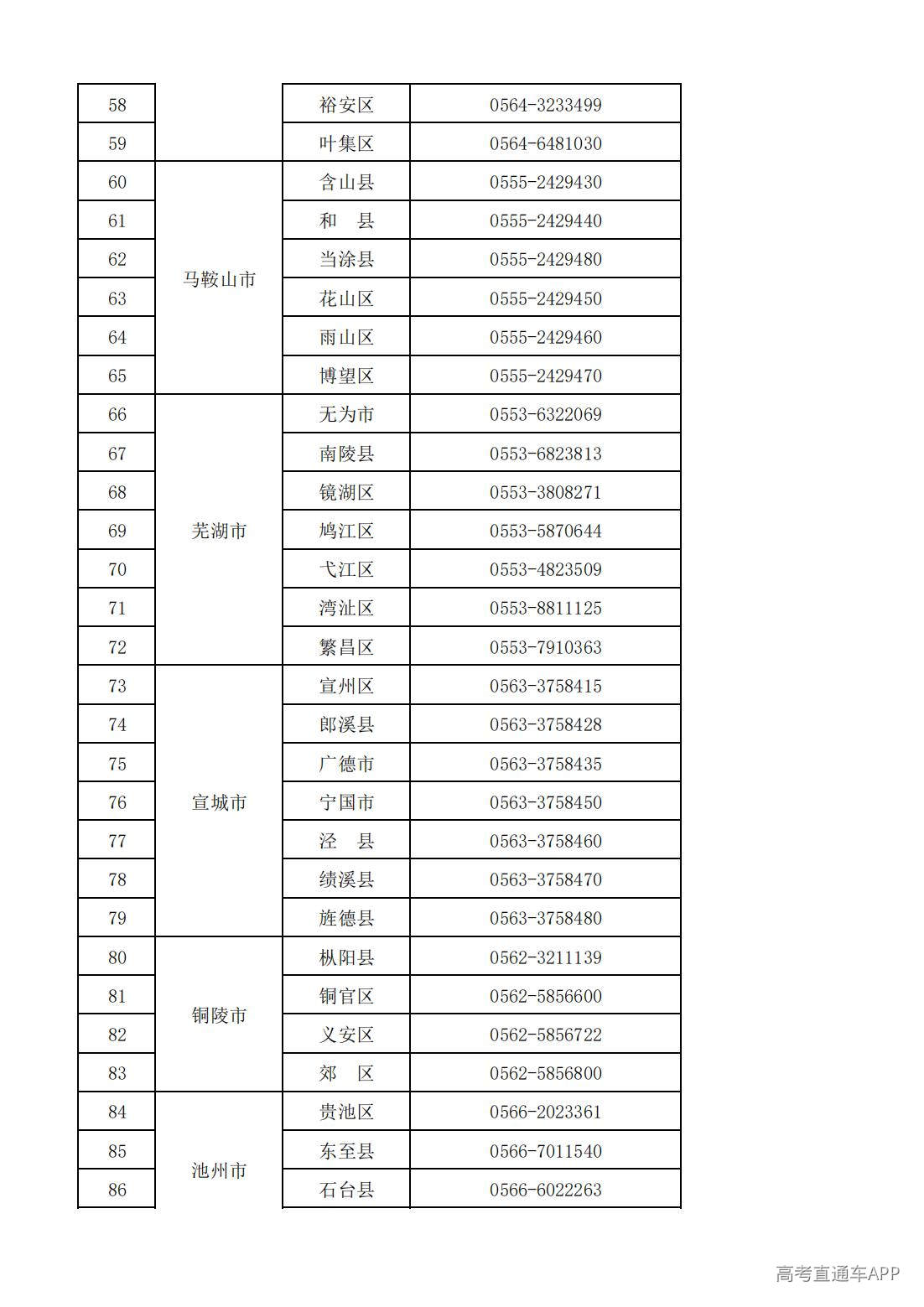 | 58 |  | 裕安区 | 0564-3233499 |
|---|---|---|---|
| 59 |  | 叶集区 | 0564-6481030 |
| 60 | 马鞍山市 | 含山县 | 0555-2429430 |
| 61 |  | 和　县 | 0555-2429440 |
| 62 |  | 当涂县 | 0555-2429480 |
| 63 |  | 花山区 | 0555-2429450 |
| 64 |  | 雨山区 | 0555-2429460 |
| 65 |  | 博望区 | 0555-2429470 |
| 66 | 芜湖市 | 无为市 | 0553-6322069 |
| 67 |  | 南陵县 | 0553-6823813 |
| 68 |  | 镜湖区 | 0553-3808271 |
| 69 |  | 鸠江区 | 0553-5870644 |
| 70 |  | 弋江区 | 0553-4823509 |
| 71 |  | 湾沚区 | 0553-8811125 |
| 72 |  | 繁昌区 | 0553-7910363 |
| 73 | 宣城市 | 宣州区 | 0563-3758415 |
| 74 |  | 郎溪县 | 0563-3758428 |
| 75 |  | 广德市 | 0563-3758435 |
| 76 |  | 宁国市 | 0563-3758450 |
| 77 |  | 泾　县 | 0563-3758460 |
| 78 |  | 绩溪县 | 0563-3758470 |
| 79 |  | 旌德县 | 0563-3758480 |
| 80 | 铜陵市 | 枞阳县 | 0562-3211139 |
| 81 |  | 铜官区 | 0562-5856600 |
| 82 |  | 义安区 | 0562-5856722 |
| 83 |  | 郊　区 | 0562-5856800 |
| 84 | 池州市 | 贵池区 | 0566-2023361 |
| 85 |  | 东至县 | 0566-7011540 |
| 86 |  | 石台县 | 0566-6022263 |

高考直通车APP